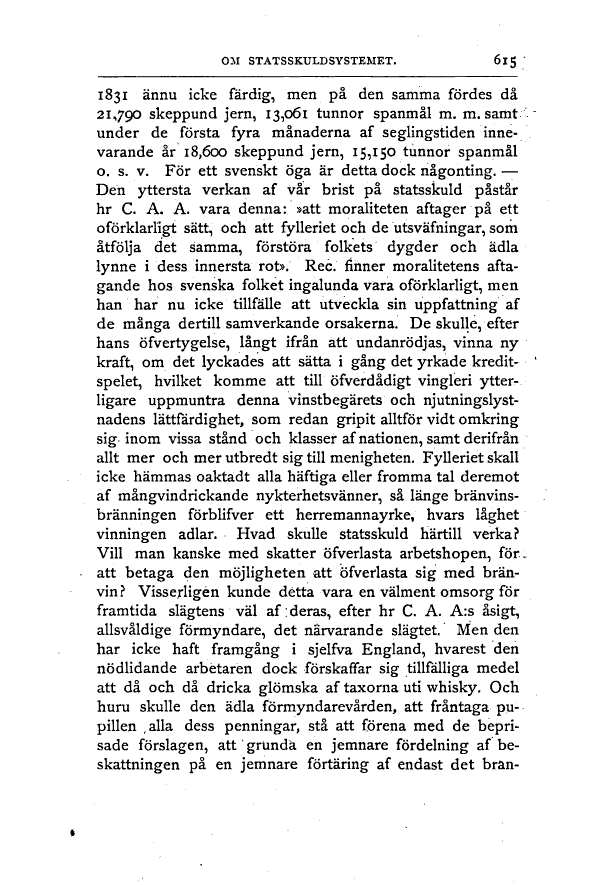 OM STATSSKULDSYSTEMET. 615

1831 ännu icke färdig, men på den samma fördes då 21,790 skeppund jern, 13,061 tunnor spanmål m. m. samt under de första fyra månaderna af seglingstiden innevarande år 18,600 skeppund jern, 15,150 tunnor spanmål o. s. v. För ett svenskt öga är detta dock någonting. — Den yttersta verkan af vår brist på statsskuld påstår hr C. A. A. vara denna: »att moraliteten aftager på ett oförklarligt sätt, och att fylleriet och de utsväfningar, som åtfölja det samma, förstöra folkets dygder och ädla lynne i dess innersta rot». Rec. finner moralitetens aftagande hos svenska folket ingalunda vara oförklarligt, men han har nu icke tillfälle att utveckla sin uppfattning af de många dertill samverkande orsakerna. De skulle, efter hans öfvertygelse, långt ifrån att undanrödjas, vinna ny kraft, om det lyckades att sätta i gång det yrkade kreditspelet, hvilket komme att till öfverdådigt vingleri ytterligare uppmuntra denna vinstbegärets och njutningslystnadens lättfärdighet, som redan gripit alltför vidt omkring sig inom vissa stånd och klasser af nationen, samt derifrån allt mer och mer utbredt sig till menigheten. Fylleriet skall icke hämmas oaktadt alla häftiga eller fromma tal deremot af mångvindrickande nykterhetsvänner, så länge bränvinsbränningen förblifver ett herremannayrke, hvars låghet vinningen adlar. Hvad skulle statsskuld härtill verka? Vill man kanske med skatter öfverlasta arbetshopen, för att betaga den möjligheten att öfverlasta sig med bränvin? Visserligen kunde detta vara en välment omsorg för framtida slägtens väl af deras, efter hr C. A. A:s åsigt, allsvåldige förmyndare, det närvarande slägtet. Men den har icke haft framgång i sjelfva England, hvarest den nödlidande arbetaren dock förskaffar sig tillfälliga medel att då och då dricka glömska af taxorna uti whisky. Och huru skulle den ädla förmyndarevården, att fråntaga pupillen alla dess penningar, stå att förena med de beprisade förslagen, att grunda en jemnare fördelning af beskattningen på en jemnare förtäring af endast det bran-